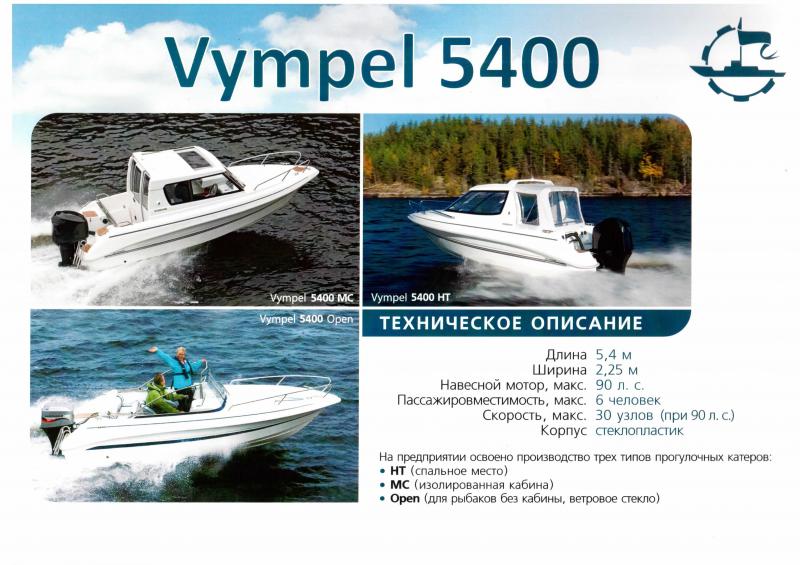 Vympel 5400

Vympel 5400 MC

Vympel 5400 HT

Vympel 5400 Open

ТЕХНИЧЕСКОЕ ОПИСАНИЕ

Длина 5,4 м
Ширина 2,25 м
Навесной мотор, макс. 90 л. с.
Пассажировместимость, макс. 6 человек
Скорость, макс. 30 узлов (при 90 л. с.)
Корпус стеклопластик

На предприятии освоено производство трех типов прогулочных катеров:
• HT (спальное место)
• MC (изолированная кабина)
• Open (для рыбаков без кабины, ветровое стекло)